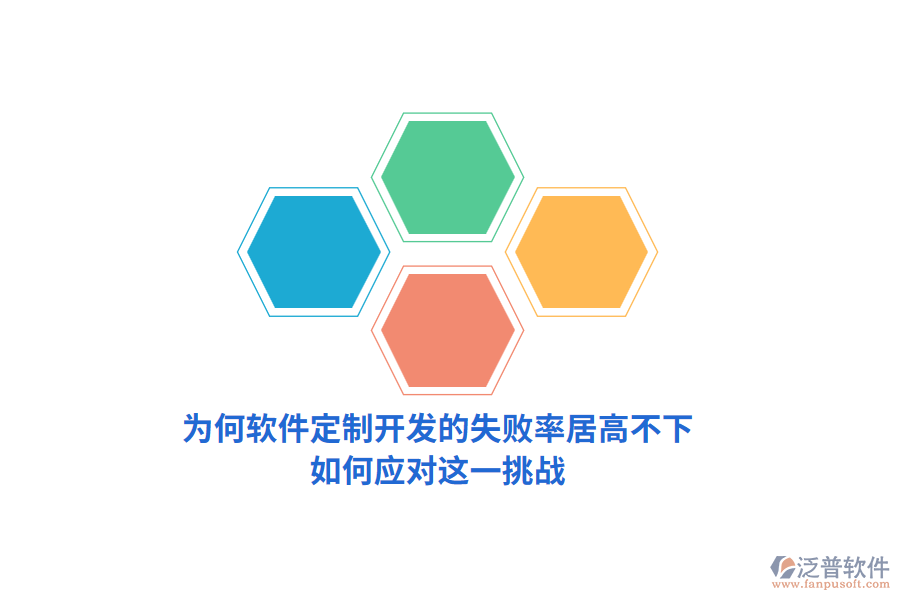 为何软件定制开发的失败率居高不下
如何应对这一挑战

泛普软件
www.fanpusoft.com